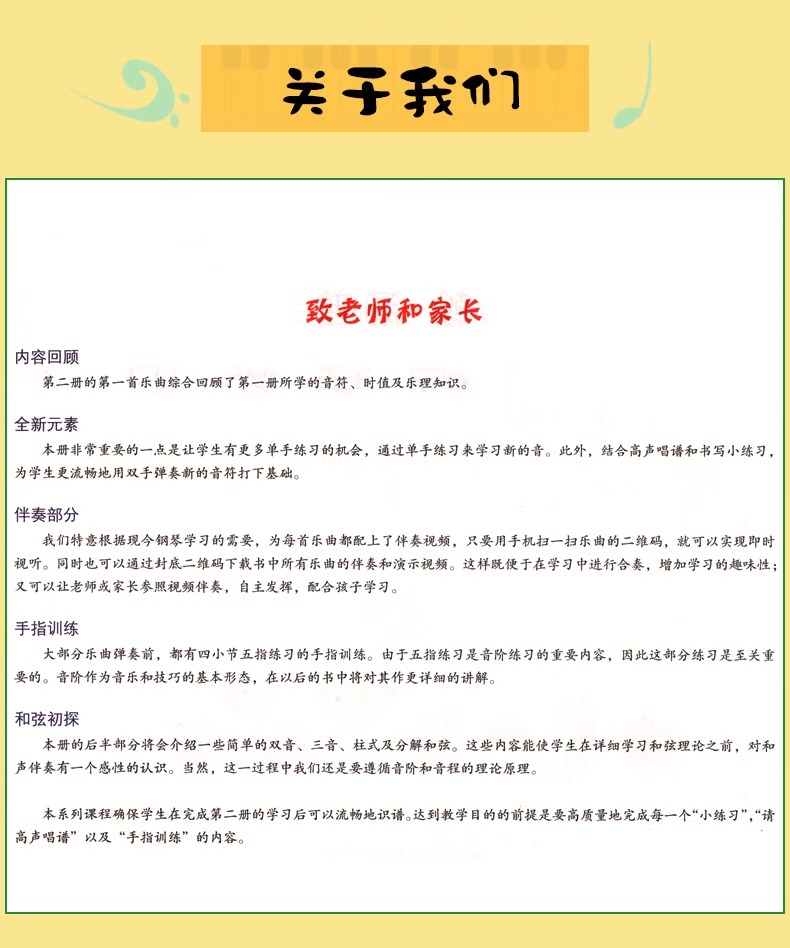 关于我们

致老师和家长

内容回顾

第二册的第一首乐曲综合回顾了第一册所学的音符、时值及乐理知识。

全新元素

本册非常重要的一点是让学生有更多单手练习的机会，通过单手练习来学习新的音。此外，结合高声唱谱和书写小练习，为学生更流畅地用双手弹奏新的音符打下基础。

伴奏部分

我们特意根据现今钢琴学习的需要，为每首乐曲都配上了伴奏视频，只要用手机扫一扫乐曲的二维码，就可以实现即时视听。同时也可以通过封底二维码下载书中所有乐曲的伴奏和演示视频。这样既便于在学习中进行合奏，增加学习的趣味性；又可以让老师或家长参照视频伴奏，自主发挥，配合孩子学习。

手指训练

大部分乐曲弹奏前，都有四小节五指练习的手指训练。由于五指练习是音阶练习的重要内容，因此这部分练习是至关重要的。音阶作为音乐和技巧的基本形态，在以后的书中将对其作更详细的讲解。

和弦初探

本册的后半部分将会介绍一些简单的双音、三音、柱式及分解和弦。这些内容能使学生在详细学习和弦理论之前，对和声伴奏有一个感性的认识。当然，这一过程中我们还是要遵循音阶和音程的理论原理。

本系列课程确保学生在完成第二册的学习后可以流畅地识谱。达到教学目的的前提是要高质量地完成每一个“小练习”,“请高声唱谱”以及“手指训练”的内容。